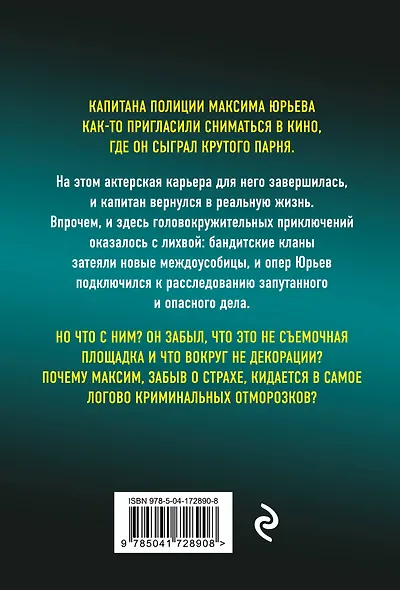 КАПИТАНА ПОЛИЦИИ МАКСИМА ЮРЬЕВА КАК-ТО ПРИГЛАСИЛИ СНИМАТЬСЯ В КИНО, ГДЕ ОН СЫГРАЛ КРУТОГО ПАРНЯ.

На этом актерская карьера для него завершилась, и капитан вернулся в реальную жизнь. Впрочем, и здесь головокружительных приключений оказалось с лихвой: бандитские кланы затеяли новые междоусобицы, и опер Юрьев подключился к расследованию запутанного и опасного дела.

НО ЧТО С НИМ? ОН ЗАБЫЛ, ЧТО ЭТО НЕ СЪЕМОЧНАЯ ПЛОЩАДКА И ЧТО ВОКРУГ НЕ ДЕКОРАЦИИ? ПОЧЕМУ МАКСИМ, ЗАБЫВ О СТРАХЕ, КИДАЕТСЯ В САМОЕ ЛОГОВО КРИМИНАЛЬНЫХ ОТМОРОЗКОВ?

ISBN 978-5-04-172890-8

9 785041 728908 >